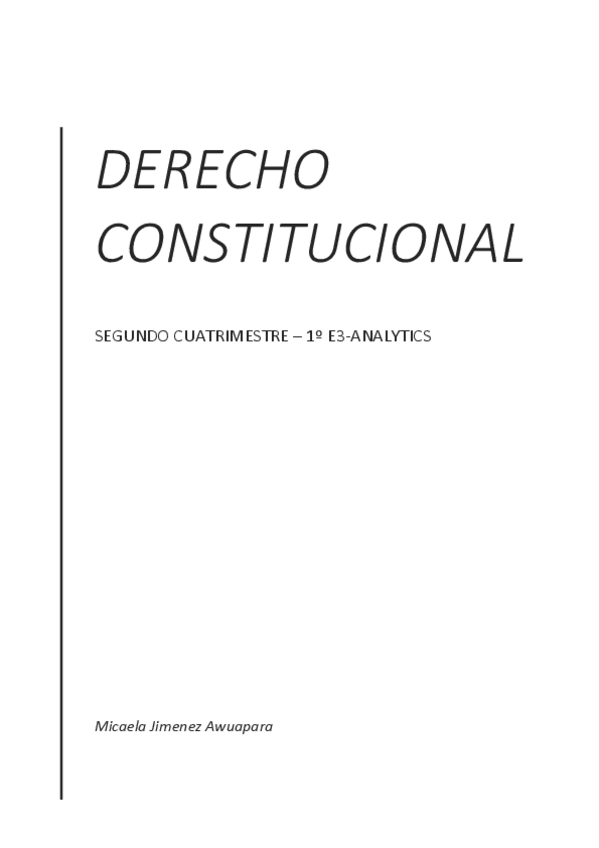 DERECHO CONSTITUCIONAL

SEGUNDO CUATRIMESTRE – 1º E3-ANALYTICS

Micaela Jimenez Awuapara